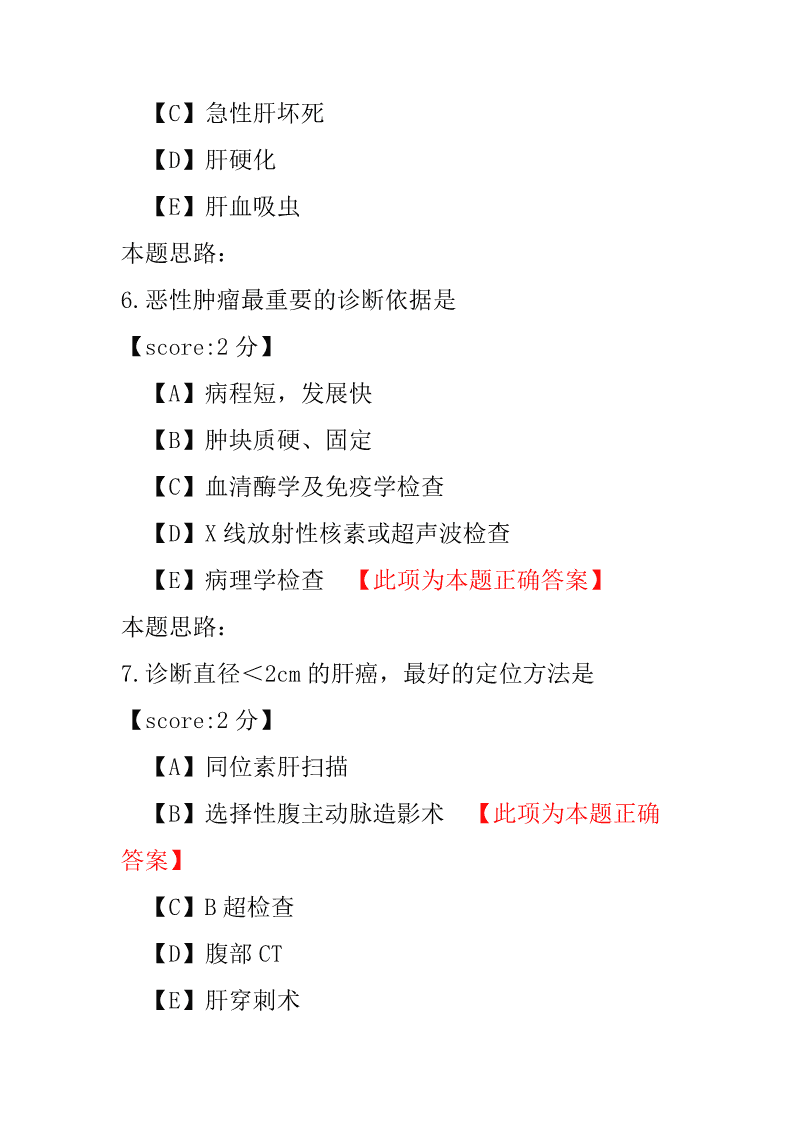 【C】急性肝坏死

【D】肝硬化

【E】肝血吸虫

本题思路：

6.恶性肿瘤最重要的诊断依据是

【score:2 分】

【A】病程短，发展快

【B】肿块质硬、固定

【C】血清酶学及免疫学检查

【D】X 线放射性核素或超声波检查

【E】病理学检查　【此项为本题正确答案】

本题思路：

7.诊断直径＜2cm 的肝癌，最好的定位方法是

【score:2 分】

【A】同位素肝扫描

【B】选择性腹主动脉造影术　【此项为本题正确答案】

【C】B 超检查

【D】腹部 CT

【E】肝穿刺术